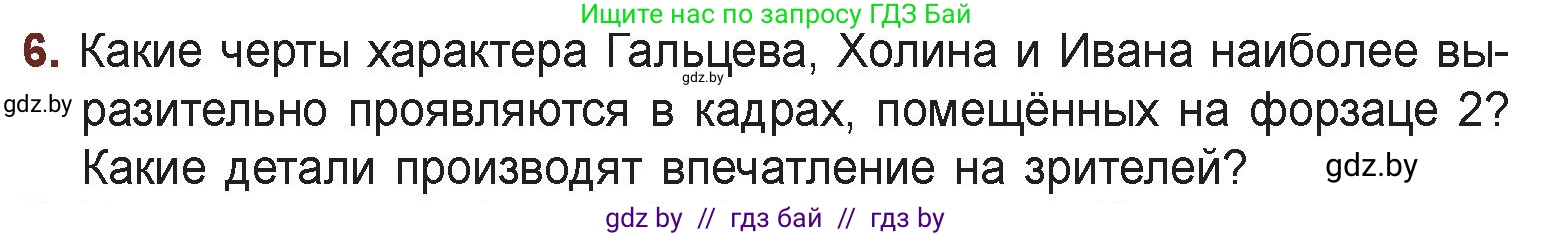 Ищите нас по запросу ГДЗ Бай

6. Какие черты характера Гальцева, Холина и Ивана наиболее выразительно проявляются в кадрах, помещённых на форзаце 2? Какие детали производят впечатление на зрителей?

gdz.by

gdz.by

gdz.by

gdz by // гдз бай // гдз by